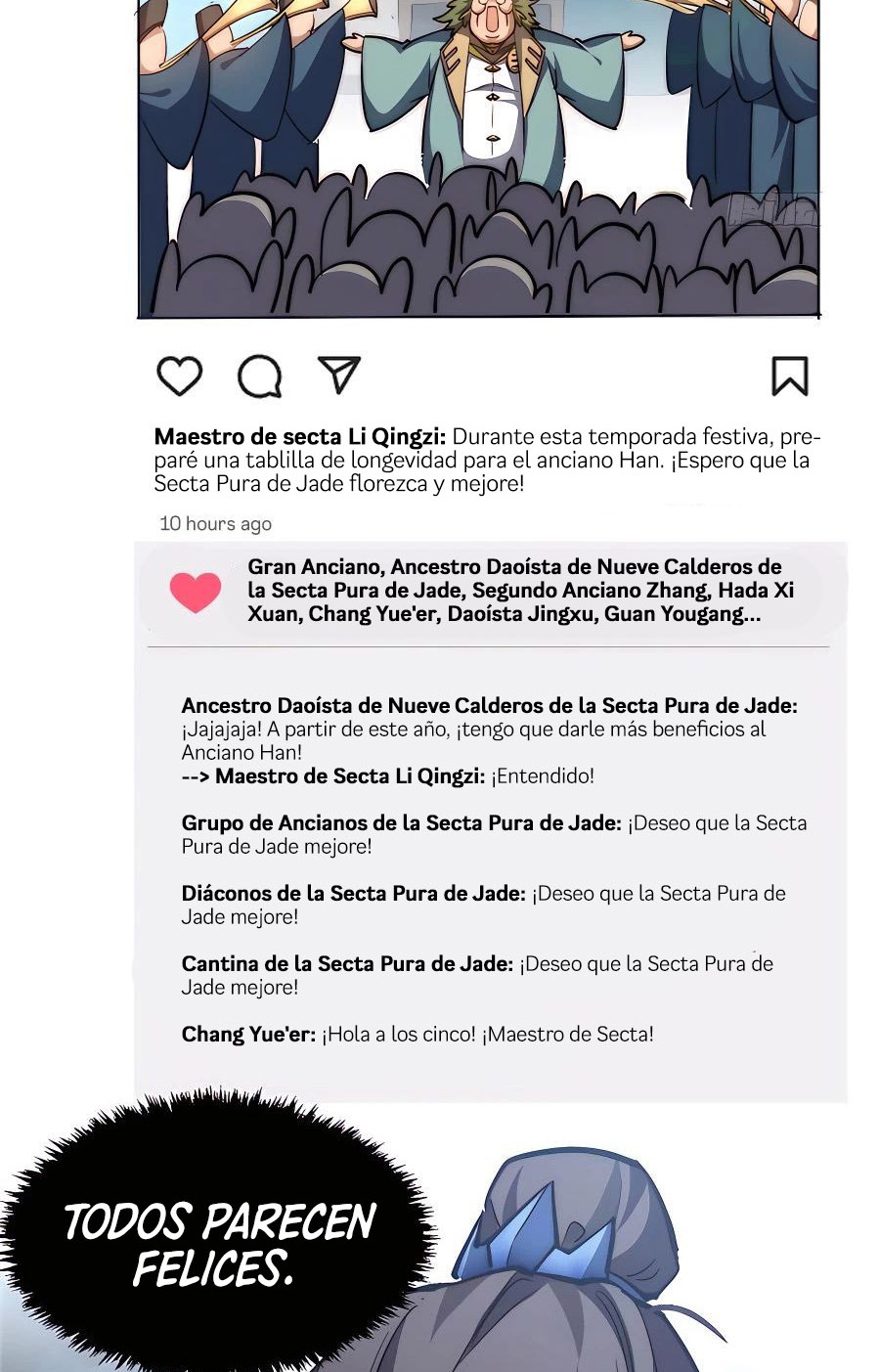 Maestro de secta Li Qingzi: Durante esta temporada festiva, preparé una tablilla de longevidad para el anciano Han. ¡Espero que la Secta Pura de Jade florezca y mejore!

10 hours ago

Gran Anciano, Ancestro Daoísta de Nueve Calderos de la Secta Pura de Jade, Segundo Anciano Zhang, Hada Xi Xuan, Chang Yue'er, Daoísta Jingxu, Guan Yougang...

Ancestro Daoísta de Nueve Calderos de la Secta Pura de Jade: ¡Jajajaja! A partir de este año, ¡tengo que darle más beneficios al Anciano Han!
--> Maestro de Secta Li Qingzi: ¡Entendido!

Grupo de Ancianos de la Secta Pura de Jade: ¡Deseo que la Secta Pura de Jade mejore!

Diáconos de la Secta Pura de Jade: ¡Deseo que la Secta Pura de Jade mejore!

Cantina de la Secta Pura de Jade: ¡Deseo que la Secta Pura de Jade mejore!

Chang Yue'er: ¡Hola a los cinco! ¡Maestro de Secta!

TODOS PARECEN FELICES.